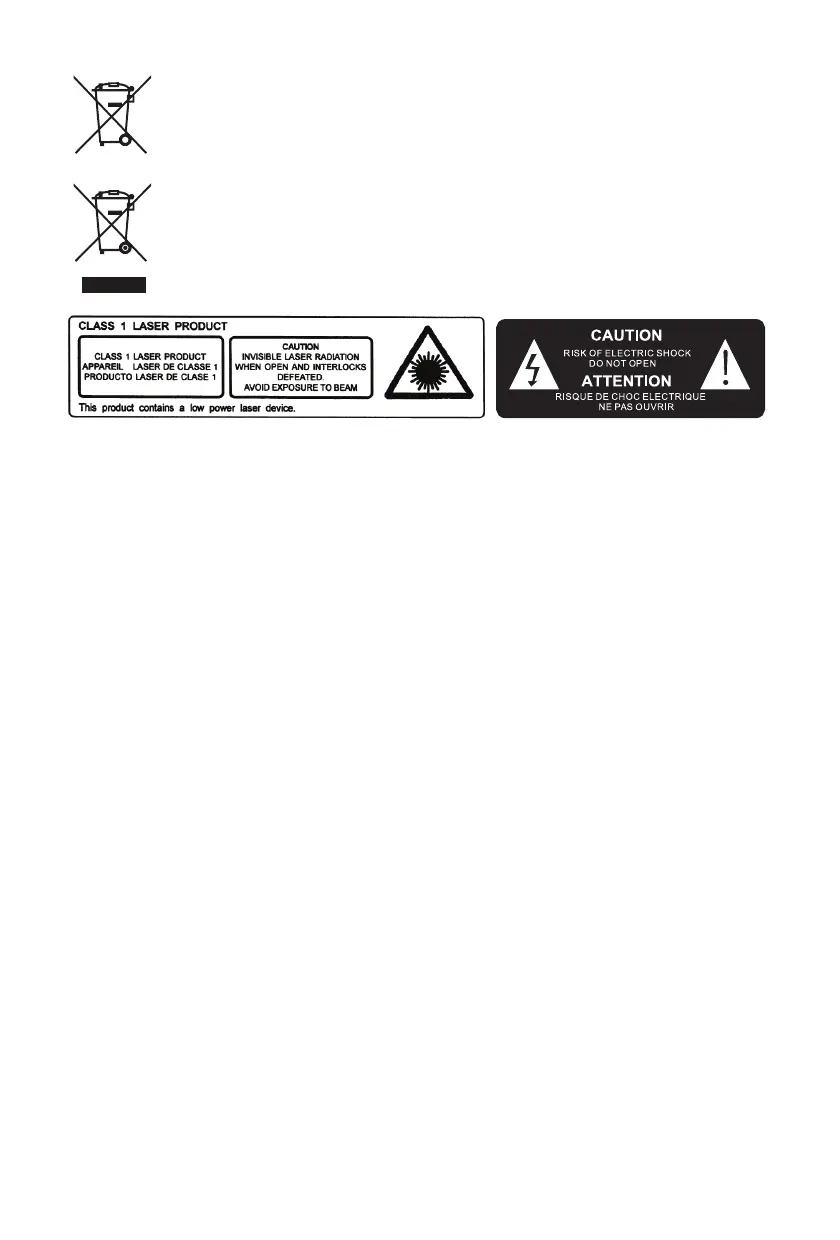 CLASS 1 LASER PRODUCT

CLASS 1 LASER PRODUCT
APPAREIL LASER DE CLASSE 1
PRODUCTO LASER DE CLASE 1

CAUTION
INVISIBLE LASER RADIATION
WHEN OPEN AND INTERLOCKS
DEFEATED.
AVOID EXPOSURE TO BEAM

This product contains a low power laser device.

CAUTION
RISK OF ELECTRIC SHOCK
DO NOT OPEN
ATTENTION
RISQUE DE CHOC ELECTRIQUE
NE PAS OUVRIR